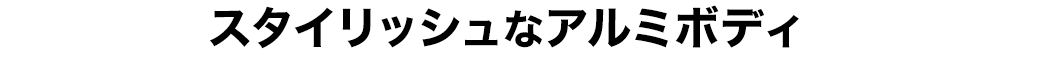 スタイリッシュなアルミボディ